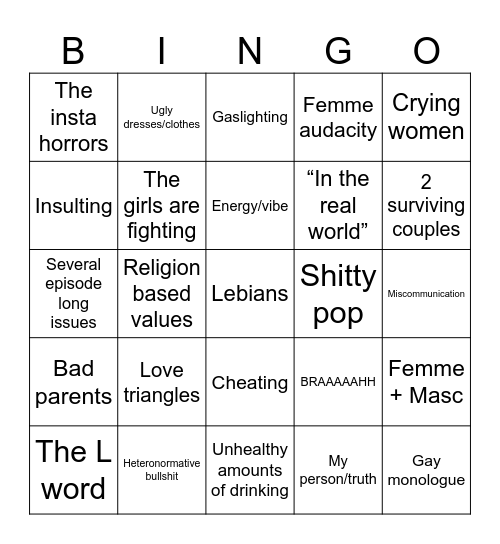 | B | I | N | G | O |
|---|---|---|---|---|
| The insta horrors | Ugly dresses/clothes | Gaslighting | Femme audacity | Crying women |
| Insulting | The girls are fighting | Energy/vibe | “In the real world” | 2 surviving couples |
| Several episode long issues | Religion based values | Lebians | Shitty pop | Miscommunication |
| Bad parents | Love triangles | Cheating | BRAAAAAHH | Femme + Masc |
| The L word | Heteronormative bullshit | Unhealthy amounts of drinking | My person/truth | Gay monologue |